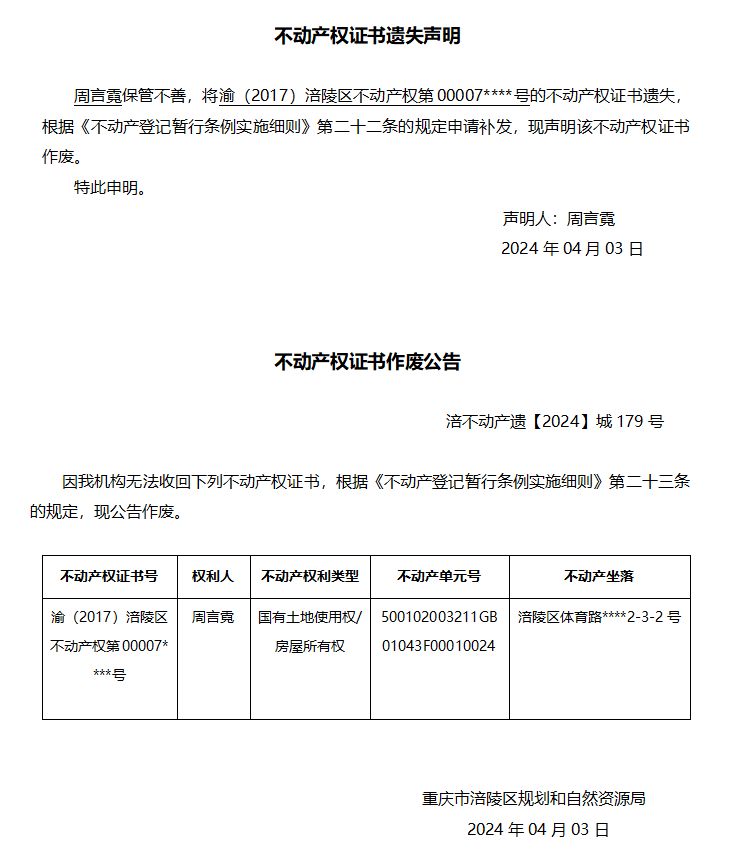 不动产权证书遗失声明

周言霓保管不善，将渝（2017）涪陵区不动产权第 00007****号的不动产权证书遗失，根据《不动产登记暂行条例实施细则》第二十二条的规定申请补发，现声明该不动产权证书作废。

特此申明。

声明人：周言霓

2024 年 04 月 03 日

不动产权证书作废公告

涪不动产遗【2024】城 179 号

因我机构无法收回下列不动产权证书，根据《不动产登记暂行条例实施细则》第二十三条的规定，现公告作废。

| 不动产权证书号 | 权利人 | 不动产权利类型 | 不动产单元号 | 不动产坐落 |
|---|---|---|---|---|
| 渝（2017）涪陵区不动产权第 00007****号 | 周言霓 | 国有土地使用权/房屋所有权 | 500102003211GB01043F00010024 | 涪陵区体育路****2-3-2 号 |

重庆市涪陵区规划和自然资源局

2024 年 04 月 03 日